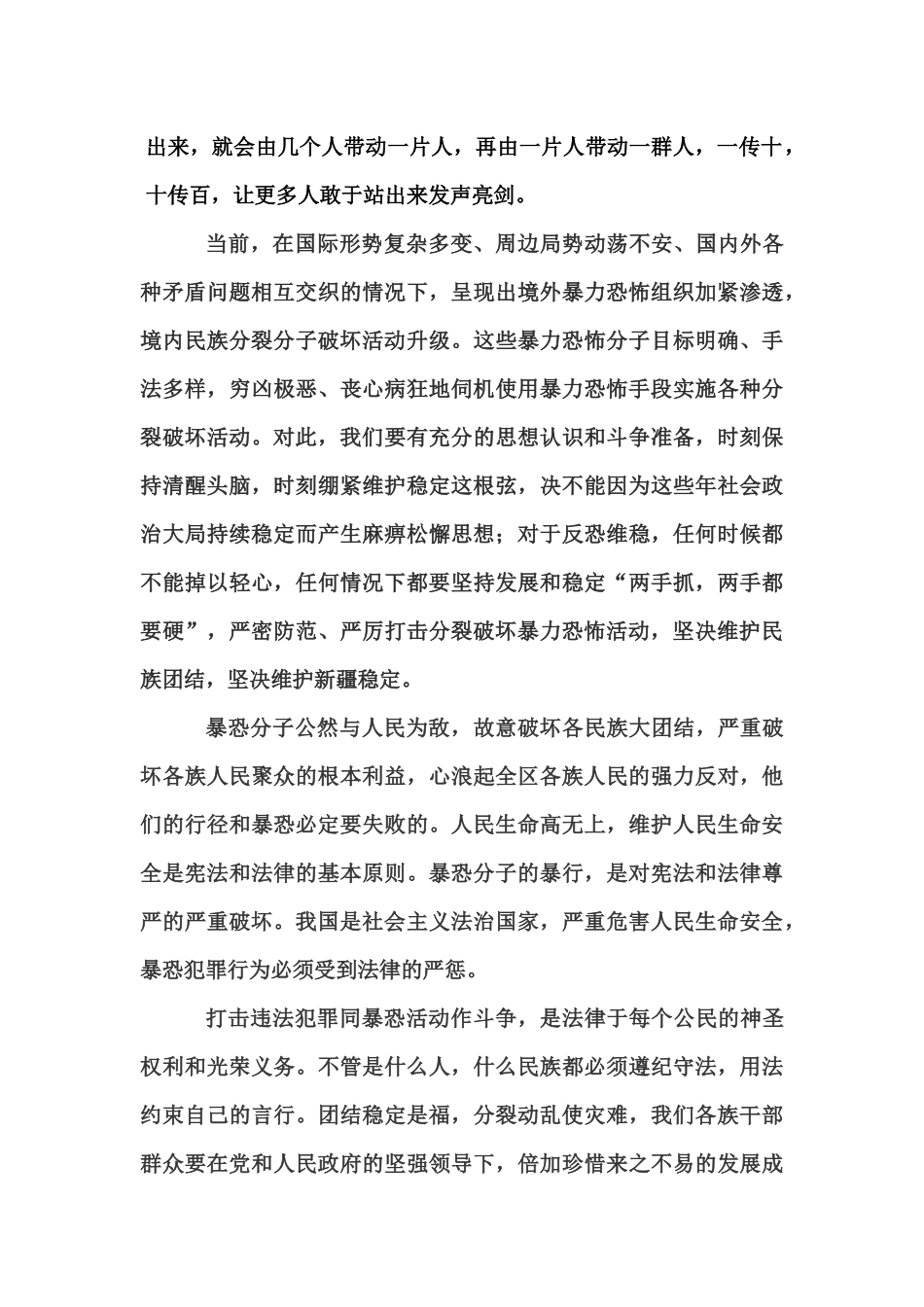 出来，就会由几个人带动一片人，再由一片人带动一群人，一传十，十传百，让更多人敢于站出来发声亮剑。

当前，在国际形势复杂多变、周边局势动荡不安、国内外各种矛盾问题相互交织的情况下，呈现出境外暴力恐怖组织加紧渗透，境内民族分裂分子破坏活动升级。这些暴力恐怖分子目标明确、手法多样，穷凶极恶、丧心病狂地伺机使用暴力恐怖手段实施各种分裂破坏活动。对此，我们要有充分的思想认识和斗争准备，时刻保持清醒头脑，时刻绷紧维护稳定这根弦，决不能因为这些年社会政治大局持续稳定而产生麻痹松懈思想；对于反恐维稳，任何时候都不能掉以轻心，任何情况下都要坚持发展和稳定“两手抓，两手都要硬”，严密防范、严厉打击分裂破坏暴力恐怖活动，坚决维护民族团结，坚决维护新疆稳定。

暴恐分子公然与人民为敌，故意破坏各民族大团结，严重破坏各族人民聚众的根本利益，心浪起全区各族人民的强力反对，他们的行径和暴恐必定要失败的。人民生命高无上，维护人民生命安全是宪法和法律的基本原则。暴恐分子的暴行，是对宪法和法律尊严的严重破坏。我国是社会主义法治国家，严重危害人民生命安全，暴恐犯罪行为必须受到法律的严惩。

打击违法犯罪同暴恐活动作斗争，是法律于每个公民的神圣权利和光荣义务。不管是什么人，什么民族都必须遵纪守法，用法约束自己的言行。团结稳定是福，分裂动乱使灾难，我们各族干部群众要在党和人民政府的坚强领导下，倍加珍惜来之不易的发展成